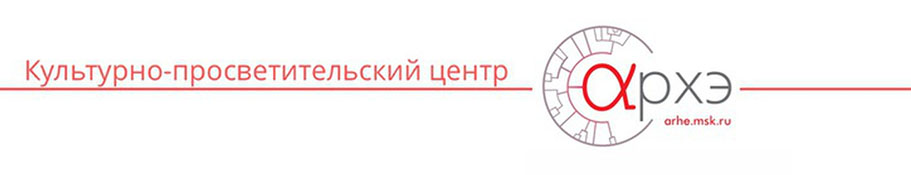 Культурно-просветительский центр

αрхэ

arhe.msk.ru